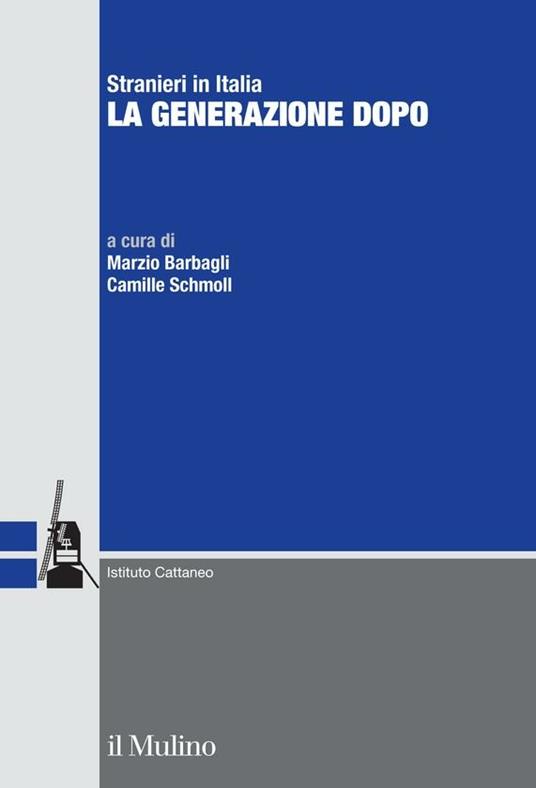 Stranieri in Italia
LA GENERAZIONE DOPO

a cura di
Marzio Barbagli
Camille Schmoll

Istituto Cattaneo

il Mulino